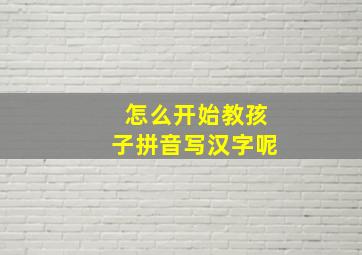 怎么开始教孩子拼音写汉字呢